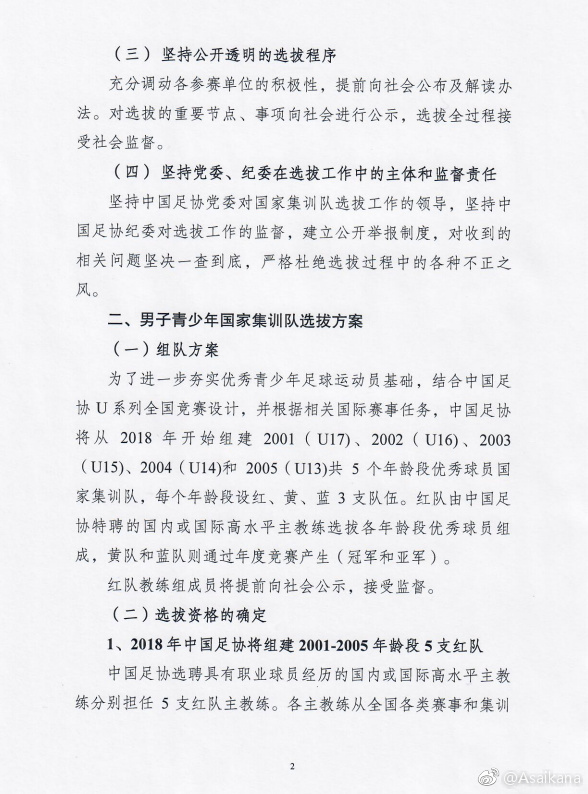 （三）坚持公开透明的选拔程序

充分调动各参赛单位的积极性，提前向社会公布及解读办法。对选拔的重要节点、事项向社会进行公示，选拔全过程接受社会监督。

（四）坚持党委、纪委在选拔工作中的主体和监督责任

坚持中国足协党委对国家集训队选拔工作的领导，坚持中国足协纪委对选拔工作的监督，建立公开举报制度，对收到的相关问题坚决一查到底，严格杜绝选拔过程中的各种不正之风。

二、男子青少年国家集训队选拔方案

（一）组队方案

为了进一步夯实优秀青少年足球运动员基础，结合中国足协 U 系列全国竞赛设计，并根据相关国际赛事任务，中国足协将从 2018 年开始组建 2001（U17）、2002（U16）、2003（U15）、2004（U14）和 2005（U13）共 5 个年龄段优秀球员国家集训队，每个年龄段设红、黄、蓝 3 支队伍。红队由中国足协特聘的国内或国际高水平主教练选拔各年龄段优秀球员组成，黄队和蓝队则通过年度竞赛产生（冠军和亚军）。

红队教练组成员将提前向社会公示，接受监督。

（二）选拔资格的确定

1、2018 年中国足协将组建 2001-2005 年龄段 5 支红队

中国足协选聘具有职业球员经历的国内或国际高水平主教练分别担任 5 支红队主教练。各主教练从全国各类赛事和集训

2

@Asaikana